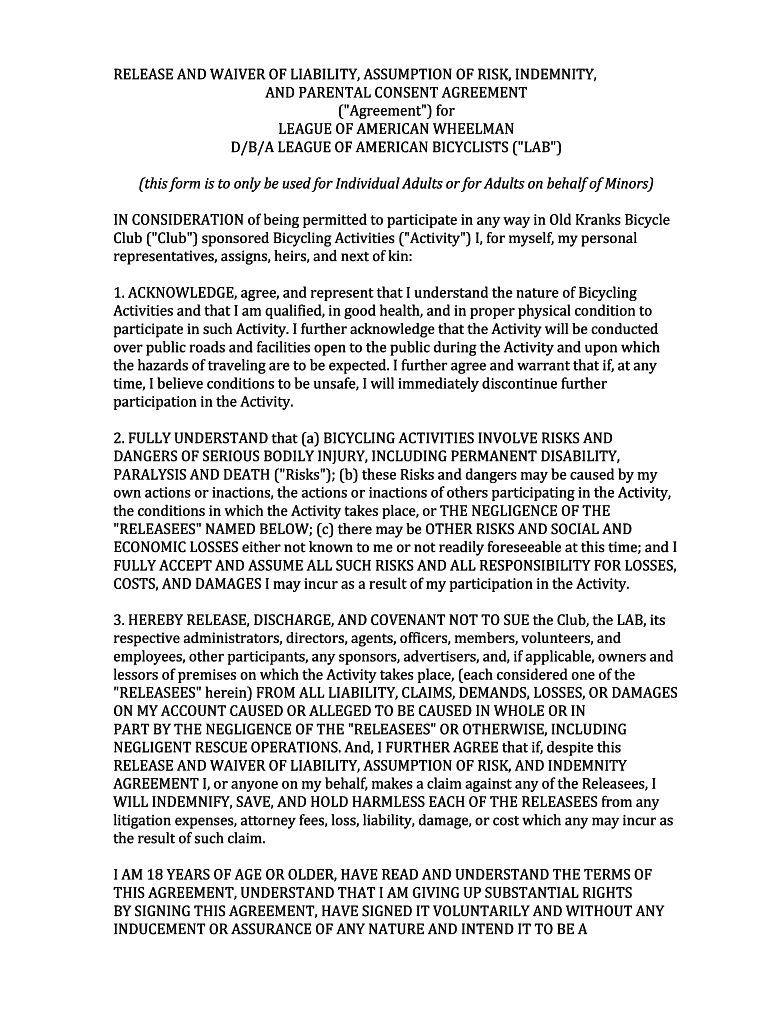 RELEASE AND WAIVER OF LIABILITY, ASSUMPTION OF RISK, INDEMNITY, AND PARENTAL CONSENT AGREEMENT
("Agreement") for
LEAGUE OF AMERICAN WHEELMAN
D/B/A LEAGUE OF AMERICAN BICYCLISTS ("LAB")

(this form is to only be used for Individual Adults or for Adults on behalf of Minors)

IN CONSIDERATION of being permitted to participate in any way in Old Kranks Bicycle Club ("Club") sponsored Bicycling Activities ("Activity") I, for myself, my personal representatives, assigns, heirs, and next of kin:

1. ACKNOWLEDGE, agree, and represent that I understand the nature of Bicycling Activities and that I am qualified, in good health, and in proper physical condition to participate in such Activity. I further acknowledge that the Activity will be conducted over public roads and facilities open to the public during the Activity and upon which the hazards of traveling are to be expected. I further agree and warrant that if, at any time, I believe conditions to be unsafe, I will immediately discontinue further participation in the Activity.

2. FULLY UNDERSTAND that (a) BICYCLING ACTIVITIES INVOLVE RISKS AND DANGERS OF SERIOUS BODILY INJURY, INCLUDING PERMANENT DISABILITY, PARALYSIS AND DEATH ("Risks"); (b) these Risks and dangers may be caused by my own actions or inactions, the actions or inactions of others participating in the Activity, the conditions in which the Activity takes place, or THE NEGLIGENCE OF THE "RELEASEES" NAMED BELOW; (c) there may be OTHER RISKS AND SOCIAL AND ECONOMIC LOSSES either not known to me or not readily foreseeable at this time; and I FULLY ACCEPT AND ASSUME ALL SUCH RISKS AND ALL RESPONSIBILITY FOR LOSSES, COSTS, AND DAMAGES I may incur as a result of my participation in the Activity.

3. HEREBY RELEASE, DISCHARGE, AND COVENANT NOT TO SUE the Club, the LAB, its respective administrators, directors, agents, officers, members, volunteers, and employees, other participants, any sponsors, advertisers, and, if applicable, owners and lessors of premises on which the Activity takes place, (each considered one of the "RELEASEES" herein) FROM ALL LIABILITY, CLAIMS, DEMANDS, LOSSES, OR DAMAGES ON MY ACCOUNT CAUSED OR ALLEGED TO BE CAUSED IN WHOLE OR IN PART BY THE NEGLIGENCE OF THE "RELEASEES" OR OTHERWISE, INCLUDING NEGLIGENT RESCUE OPERATIONS. And, I FURTHER AGREE that if, despite this RELEASE AND WAIVER OF LIABILITY, ASSUMPTION OF RISK, AND INDEMNITY AGREEMENT I, or anyone on my behalf, makes a claim against any of the Releasees, I WILL INDEMNIFY, SAVE, AND HOLD HARMLESS EACH OF THE RELEASEES from any litigation expenses, attorney fees, loss, liability, damage, or cost which any may incur as the result of such claim.

I AM 18 YEARS OF AGE OR OLDER, HAVE READ AND UNDERSTAND THE TERMS OF THIS AGREEMENT, UNDERSTAND THAT I AM GIVING UP SUBSTANTIAL RIGHTS BY SIGNING THIS AGREEMENT, HAVE SIGNED IT VOLUNTARILY AND WITHOUT ANY INDUCEMENT OR ASSURANCE OF ANY NATURE AND INTEND IT TO BE A